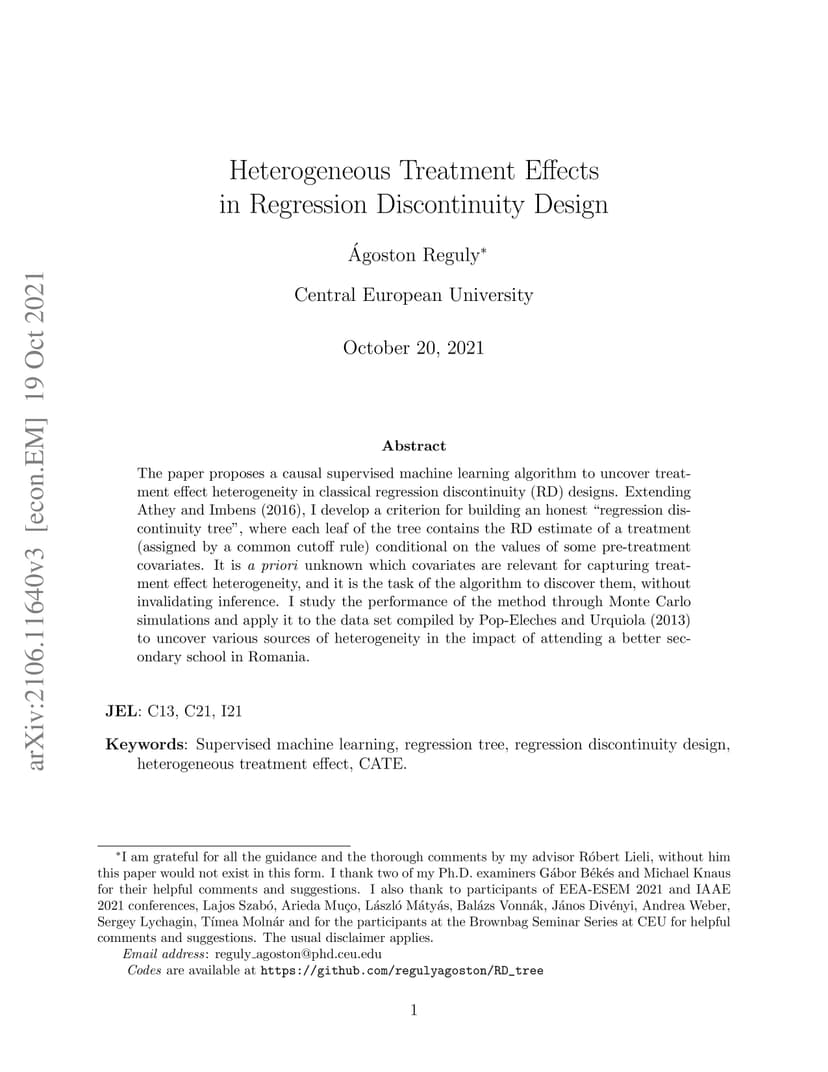 arXiv:2106.11640v3 [econ.EM] 19 Oct 2021

Heterogeneous Treatment Effects in Regression Discontinuity Design

Ágoston Reguly*

Central European University

October 20, 2021

Abstract

The paper proposes a causal supervised machine learning algorithm to uncover treatment effect heterogeneity in classical regression discontinuity (RD) designs. Extending Athey and Imbens (2016), I develop a criterion for building an honest "regression discontinuity tree", where each leaf of the tree contains the RD estimate of a treatment (assigned by a common cutoff rule) conditional on the values of some pre-treatment covariates. It is a priori unknown which covariates are relevant for capturing treatment effect heterogeneity, and it is the task of the algorithm to discover them, without invalidating inference. I study the performance of the method through Monte Carlo simulations and apply it to the data set compiled by Pop-Eleches and Urquiola (2013) to uncover various sources of heterogeneity in the impact of attending a better secondary school in Romania.

JEL: C13, C21, I21

Keywords: Supervised machine learning, regression tree, regression discontinuity design, heterogeneous treatment effect, CATE.

*I am grateful for all the guidance and the thorough comments by my advisor Róbert Lieli, without him this paper would not exist in this form. I thank two of my Ph.D. examiners Gábor Békés and Michael Knaus for their helpful comments and suggestions. I also thank to participants of EEA-ESEM 2021 and IAAE 2021 conferences, Lajos Szabó, Arieda Muço, László Mátyás, Balázs Vonnák, János Divényi, Andrea Weber, Sergey Lychagin, Tímea Molnár and for the participants at the Brownbag Seminar Series at CEU for helpful comments and suggestions. The usual disclaimer applies.

Email address: reguly_agoston@phd.ceu.edu

Codes are available at https://github.com/regulyagoston/RD_tree

1